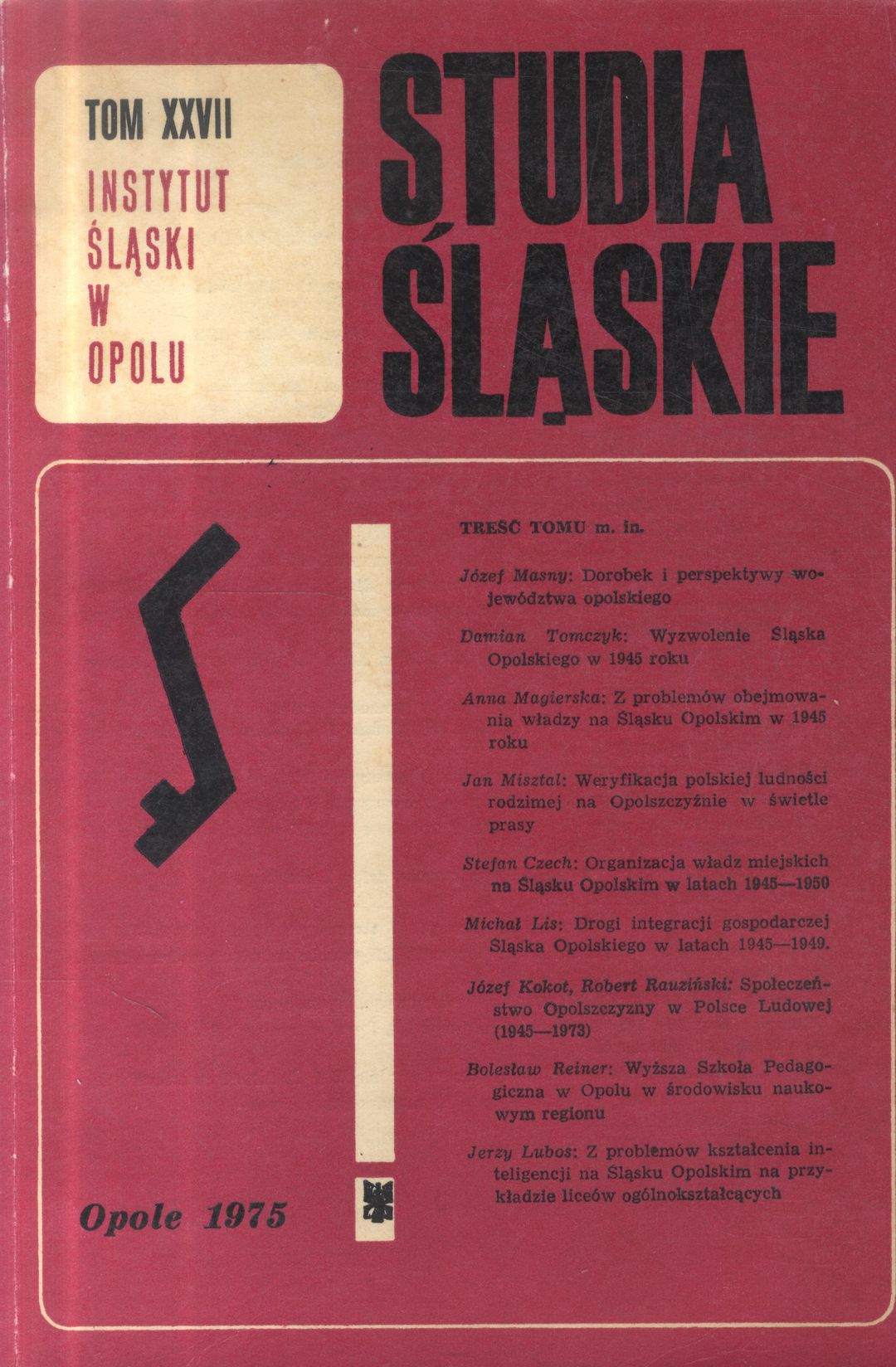 TOM XXVII

INSTYTUT ŚLĄSKI W OPOLU

STUDIA ŚLĄSKIE

TREŚĆ TOMU m. in.

Józef Masny: Dorobek i perspektywy województwa opolskiego

Damian Tomczyk: Wyzwolenie Śląska Opolskiego w 1945 roku

Anna Magierska: Z problemów obejmowania władzy na Śląsku Opolskim w 1945 roku

Jan Misztal: Weryfikacja polskiej ludności rodzimej na Opolszczyźnie w świetle prasy

Stefan Czech: Organizacja władz miejskich na Śląsku Opolskim w latach 1945—1950

Michał Lis: Drogi integracji gospodarczej Śląska Opolskiego w latach 1945—1949.

Józef Kokot, Robert Rauziński: Społeczeństwo Opolszczyzny w Polsce Ludowej (1945—1973)

Bolesław Reiner: Wyższa Szkoła Pedagogiczna w Opolu w środowisku naukowym regionu

Jerzy Lubos: Z problemów kształcenia inteligencji na Śląsku Opolskim na przykładzie liceów ogólnokształcących

Opole 1975